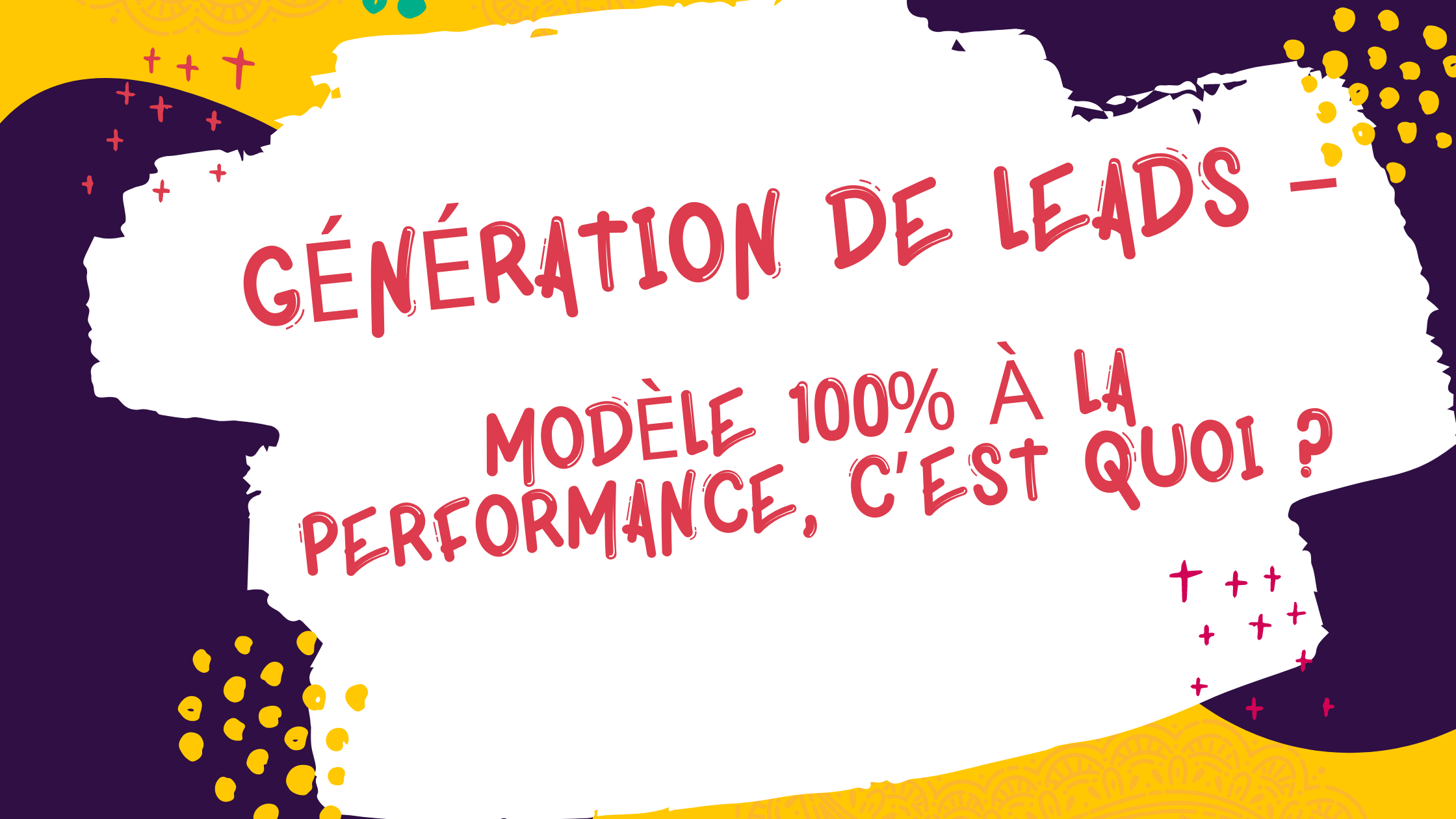 GÉNÉRATION DE LEADS –

MODÈLE 100% À LA PERFORMANCE, C'EST QUOI ?